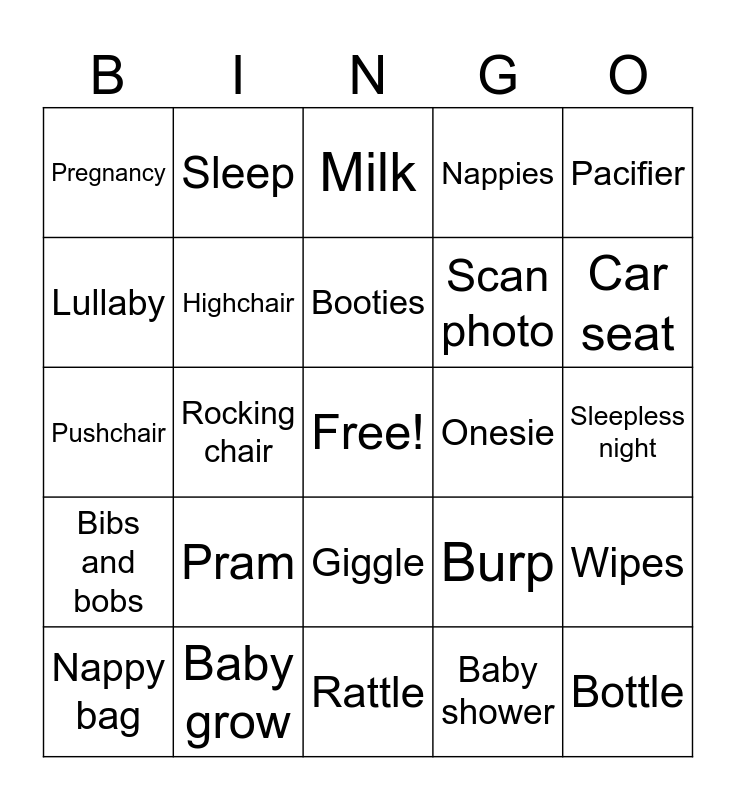 | B | I | N | G | O |
|---|---|---|---|---|
| Pregnancy | Sleep | Milk | Nappies | Pacifier |
| Lullaby | Highchair | Booties | Scan photo | Car seat |
| Pushchair | Rocking chair | Free! | Onesie | Sleepless night |
| Bibs and bobs | Pram | Giggle | Burp | Wipes |
| Nappy bag | Baby grow | Rattle | Baby shower | Bottle |